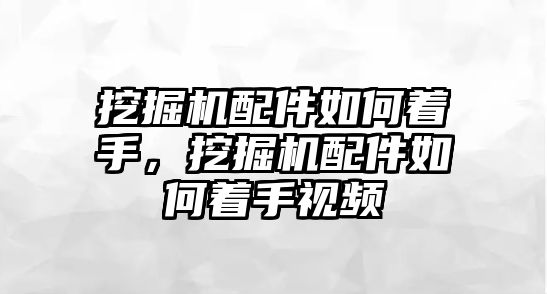 挖掘机配件如何着手，挖掘机配件如何着手视频